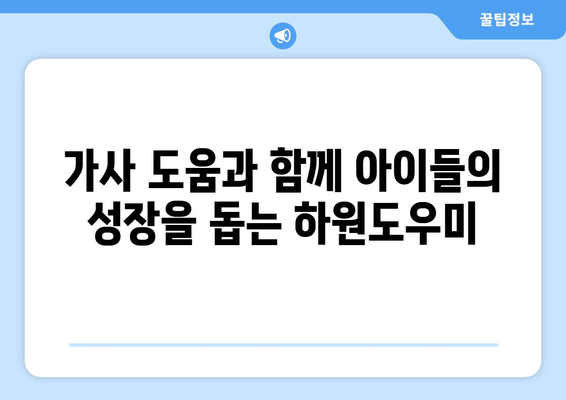 꿀팁정보

가사 도움과 함께 아이들의 성장을 돕는 하원도우미